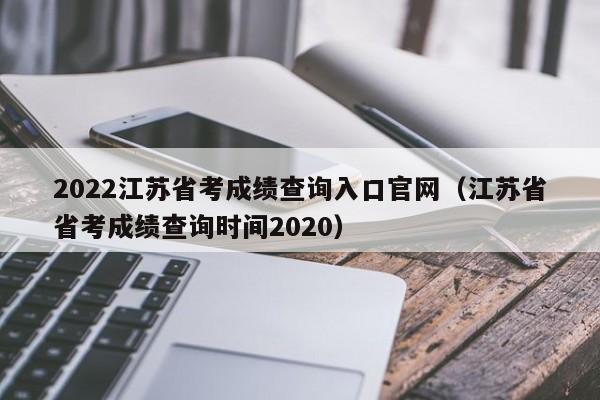 2022江苏省考成绩查询入口官网（江苏省省考成绩查询时间2020）